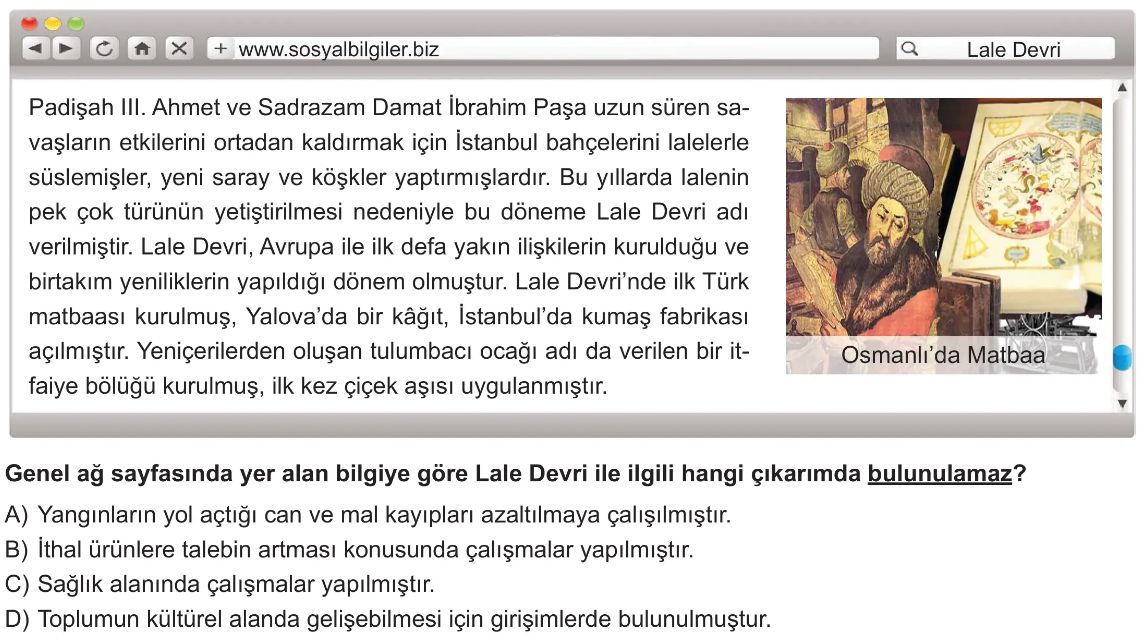 www.sosyalbilgiler.biz

Lale Devri

Padişah III. Ahmet ve Sadrazam Damat İbrahim Paşa uzun süren savaşların etkilerini ortadan kaldırmak için İstanbul bahçelerini lalelerle süslemişler, yeni saray ve köşkler yaptırmışlardır. Bu yıllarda lalenin pek çok türünün yetiştirilmesi nedeniyle bu döneme Lale Devri adı verilmiştir. Lale Devri, Avrupa ile ilk defa yakın ilişkilerin kurulduğu ve birtakım yeniliklerin yapıldığı dönem olmuştur. Lale Devri'nde ilk Türk matbaası kurulmuş, Yalova'da bir kâğıt, İstanbul'da kumaş fabrikası açılmıştır. Yeniçerilerden oluşan tulumbacı ocağı adı da verilen bir itfaiye bölüğü kurulmuş, ilk kez çiçek aşısı uygulanmıştır.

Osmanlı'da Matbaa

Genel ağ sayfasında yer alan bilgiye göre Lale Devri ile ilgili hangi çıkarımda bulunulamaz?

A) Yangınların yol açtığı can ve mal kayıpları azaltılmaya çalışılmıştır.
B) İthal ürünlere talebin artması konusunda çalışmalar yapılmıştır.
C) Sağlık alanında çalışmalar yapılmıştır.
D) Toplumun kültürel alanda gelişebilmesi için girişimlerde bulunulmuştur.